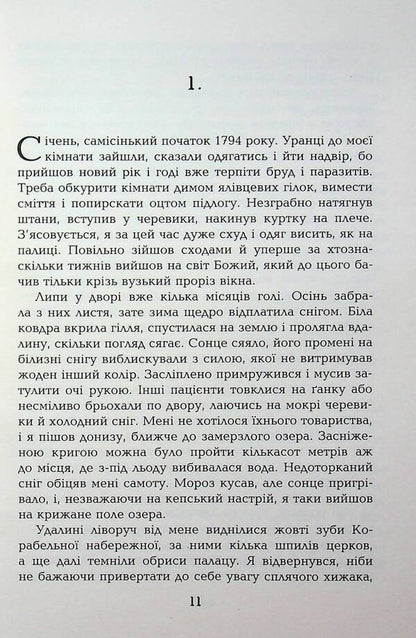 1.

Січень, самісінький початок 1794 року. Уранці до моєї кімнати зайшли, сказали одягатись і йти надвір, бо прийшов новий рік і годі вже терпіти бруд і паразитів. Треба обкурити кімнати димом ялівцевих гілок, вимести сміття і попирскати оцтом підлогу. Незграбно натягнув штани, вступив у черевики, накинув куртку на плече. З'ясовується, я за цей час дуже схуд і одяг висить, як на палиці. Повільно зійшов сходами й уперше за хтозна-скільки тижнів вийшов на світ Божий, який до цього бачив тільки крізь вузький проріз вікна.

Липи у дворі вже кілька місяців голі. Осінь забрала з них листя, зате зима щедро відплатила снігом. Біла ковдра вкрила гілля, спустилася на землю і пролягла вдалину, скільки погляд сягає. Сонце сяяло, його промені на білизні снігу виблискували з силою, якої не витримував жоден інший колір. Засліплено примружився і мусив затулити очі рукою. Інші пацієнти товклися на ґанку або несміливо брьохали по двору, лаючись на мокрі черевики й холодний сніг. Мені не хотілося їхнього товариства, і я пішов донизу, ближче до замерзлого озера. Засніженою кригою можна було пройти кількасот метрів аж до місця, де з-під льоду вибивалася вода. Недоторканий сніг обіцяв мені самоту. Мороз кусав, але сонце пригрівало, і, незважаючи на кепський настрій, я таки вийшов на крижане поле озера.

Удалині ліворуч від мене виднілися жовті зуби Корабельної набережної, за ними кілька шпилів церков, а ще далі темніли обриси палацу. Я відвернувся, ніби не бажаючи привертати до себе увагу сплячого хижака,

11